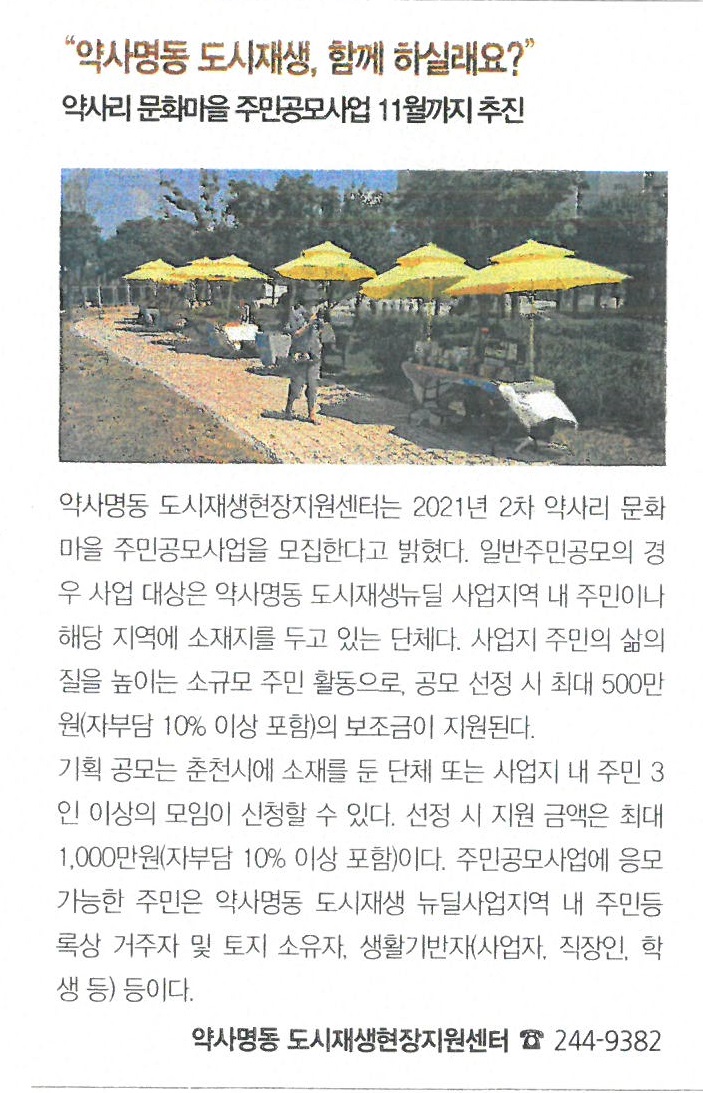 "약사명동 도시재생, 함께 하실래요?"
약사리 문화마을 주민공모사업 11월까지 추진

약사명동 도시재생현장지원센터는 2021년 2차 약사리 문화마을 주민공모사업을 모집한다고 밝혔다. 일반주민공모의 경우 사업 대상은 약사명동 도시재생뉴딜 사업지역 내 주민이나 해당 지역에 소재지를 두고 있는 단체다. 사업지 주민의 삶의 질을 높이는 소규모 주민 활동으로, 공모 선정 시 최대 500만원(자부담 10% 이상 포함)의 보조금이 지원된다.

기획 공모는 춘천시에 소재를 둔 단체 또는 사업지 내 주민 3인 이상의 모임이 신청할 수 있다. 선정 시 지원 금액은 최대 1,000만원(자부담 10% 이상 포함)이다. 주민공모사업에 응모 가능한 주민은 약사명동 도시재생 뉴딜사업지역 내 주민등록상 거주자 및 토지 소유자, 생활기반자(사업자, 직장인, 학생 등) 등이다.

약사명동 도시재생현장지원센터 ☎ 244-9382